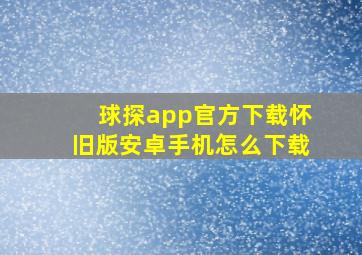 球探app官方下载怀旧版安卓手机怎么下载